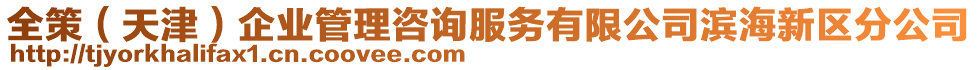 全策（天津）企业管理咨询服务有限公司滨海新区分公司
http://tjyorkhalifax1.cn.coovee.com